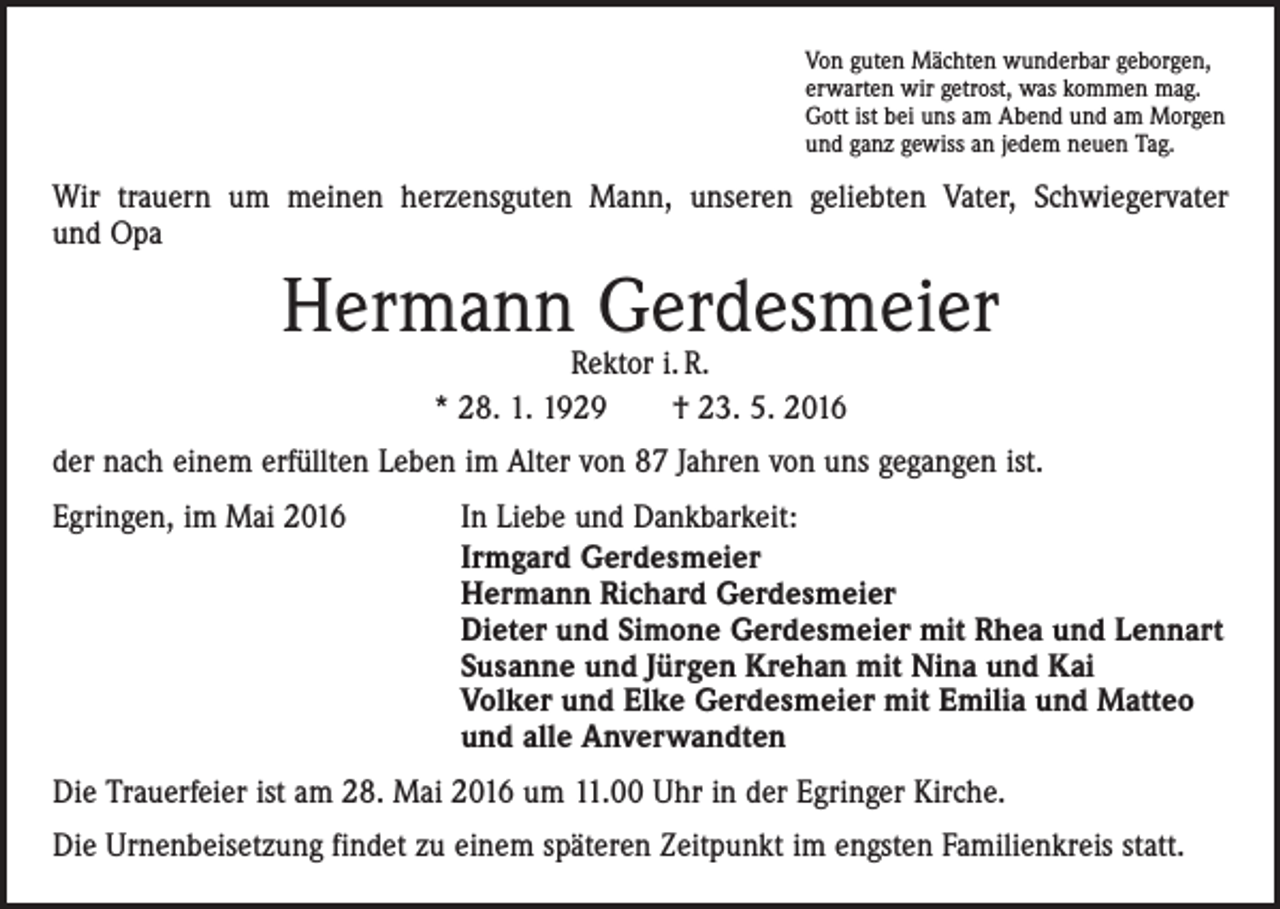 Von guten Mächten wunderbar geborgen,
erwarten wir getrost, was kommen mag.
Gott ist bei uns am Abend und am Morgen
und ganz gewiss an jedem neuen Tag.

Wir trauern um meinen herzensguten Mann, unseren geliebten Vater, Schwiegervater und Opa

Hermann Gerdesmeier

Rektor i. R.

* 28. 1. 1929 † 23. 5. 2016

der nach einem erfüllten Leben im Alter von 87 Jahren von uns gegangen ist.

Egringen, im Mai 2016

In Liebe und Dankbarkeit:
Irmgard Gerdesmeier
Hermann Richard Gerdesmeier
Dieter und Simone Gerdesmeier mit Rhea und Lennart
Susanne und Jürgen Krehan mit Nina und Kai
Volker und Elke Gerdesmeier mit Emilia und Matteo
und alle Anverwandten

Die Trauerfeier ist am 28. Mai 2016 um 11.00 Uhr in der Egringer Kirche.

Die Urnenbeisetzung findet zu einem späteren Zeitpunkt im engsten Familienkreis statt.